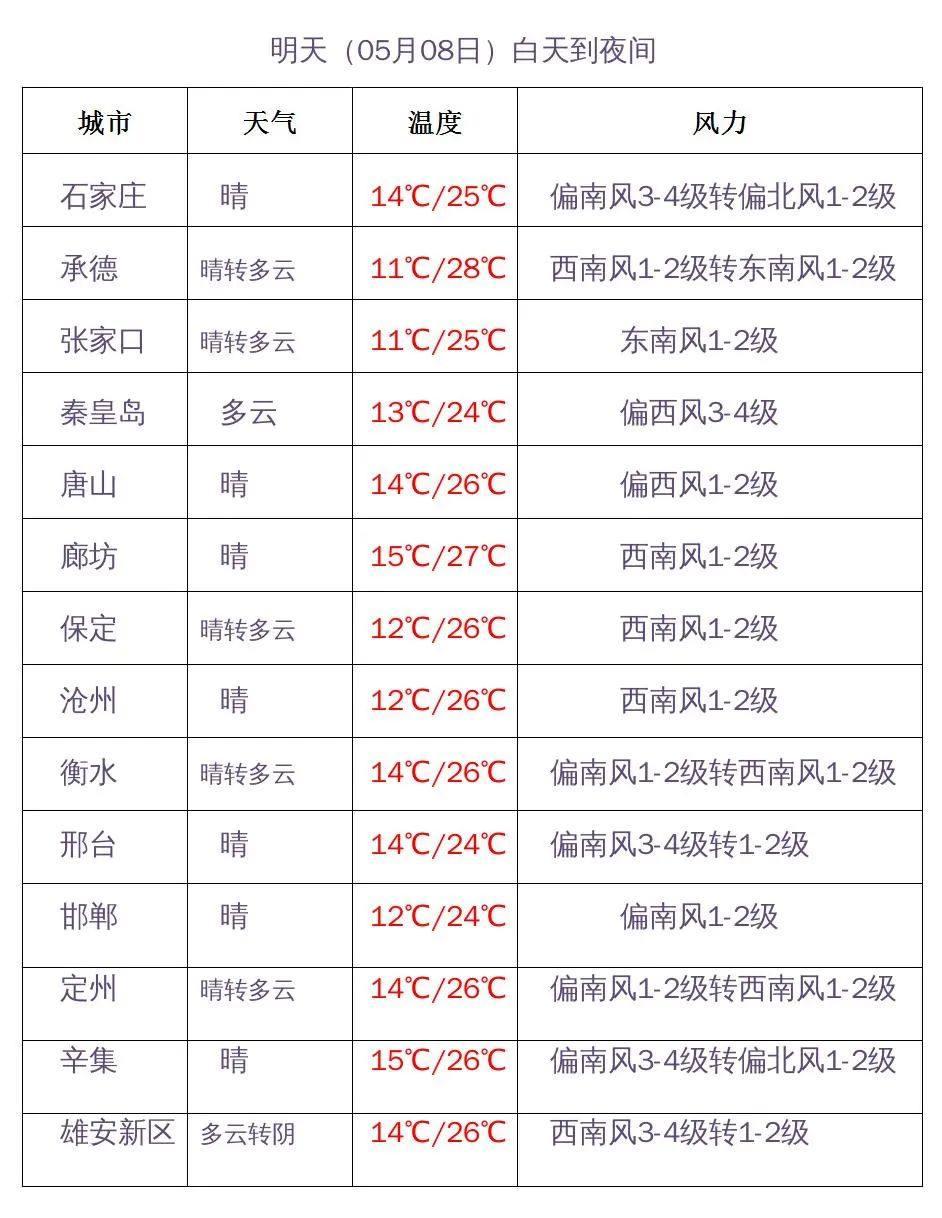 明天（05月08日）白天到夜间

| 城市 | 天气 | 温度 | 风力 |
|---|---|---|---|
| 石家庄 | 晴 | 14℃/25℃ | 偏南风3-4级转偏北风1-2级 |
| 承德 | 晴转多云 | 11℃/28℃ | 西南风1-2级转东南风1-2级 |
| 张家口 | 晴转多云 | 11℃/25℃ | 东南风1-2级 |
| 秦皇岛 | 多云 | 13℃/24℃ | 偏西风3-4级 |
| 唐山 | 晴 | 14℃/26℃ | 偏西风1-2级 |
| 廊坊 | 晴 | 15℃/27℃ | 西南风1-2级 |
| 保定 | 晴转多云 | 12℃/26℃ | 西南风1-2级 |
| 沧州 | 晴 | 12℃/26℃ | 西南风1-2级 |
| 衡水 | 晴转多云 | 14℃/26℃ | 偏南风1-2级转西南风1-2级 |
| 邢台 | 晴 | 14℃/24℃ | 偏南风3-4级转1-2级 |
| 邯郸 | 晴 | 12℃/24℃ | 偏南风1-2级 |
| 定州 | 晴转多云 | 14℃/26℃ | 偏南风1-2级转西南风1-2级 |
| 辛集 | 晴 | 15℃/26℃ | 偏南风3-4级转偏北风1-2级 |
| 雄安新区 | 多云转阴 | 14℃/26℃ | 西南风3-4级转1-2级 |